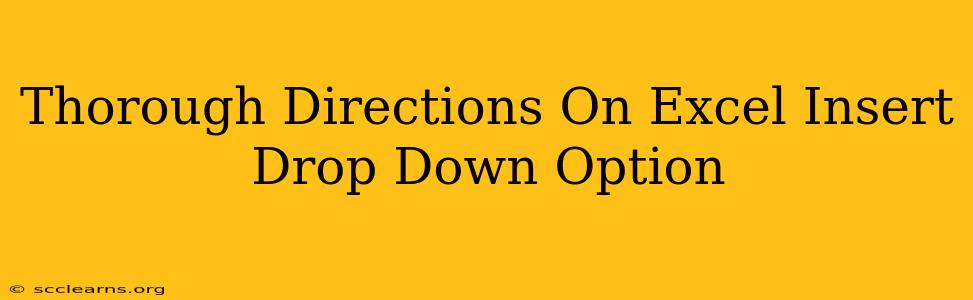 Thorough Directions On Excel Insert Drop Down Option

© scclearns.org